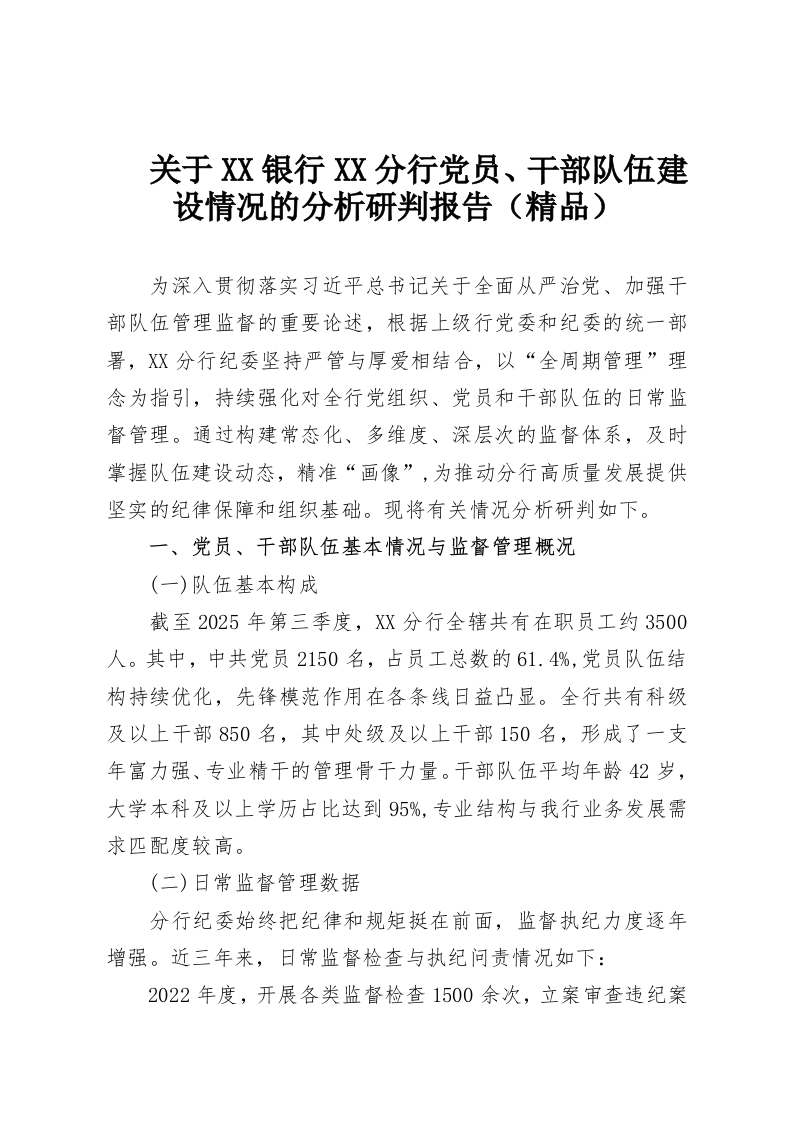 关于XX银行XX分行党员、干部队伍建设情况的分析研判报告（精品）

为深入贯彻落实习近平总书记关于全面从严治党、加强干部队伍管理监督的重要论述，根据上级行党委和纪委的统一部署，XX分行纪委坚持严管与厚爱相结合，以“全周期管理”理念为指引，持续强化对全行党组织、党员和干部队伍的日常监督管理。通过构建常态化、多维度、深层次的监督体系，及时掌握队伍建设动态，精准“画像”，为推动分行高质量发展提供坚实的纪律保障和组织基础。现将有关情况分析研判如下。

一、党员、干部队伍基本情况与监督管理概况

(一)队伍基本构成

截至2025年第三季度，XX分行全辖共有在职员工约3500人。其中，中共党员2150名，占员工总数的61.4%,党员队伍结构持续优化，先锋模范作用在各条线日益凸显。全行共有科级及以上干部850名，其中处级及以上干部150名，形成了一支年富力强、专业精干的管理骨干力量。干部队伍平均年龄42岁，大学本科及以上学历占比达到95%,专业结构与我行业务发展需求匹配度较高。

(二)日常监督管理数据

分行纪委始终把纪律和规矩挺在前面，监督执纪力度逐年增强。近三年来，日常监督检查与执纪问责情况如下：

2022年度，开展各类监督检查1500余次，立案审查违纪案